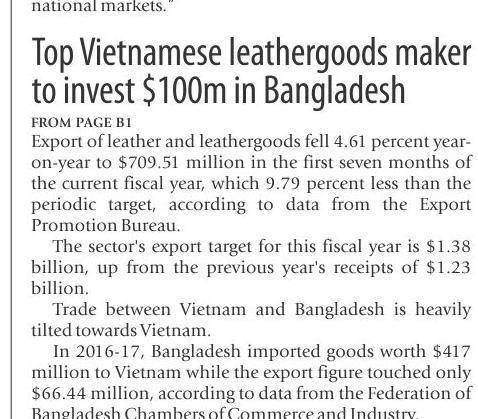 national markets."

Top Vietnamese leathergoods maker to invest \$100m in Bangladesh

FROM PAGE B1

Export of leather and leathergoods fell 4.61 percent year-on-year to \$709.51 million in the first seven months of the current fiscal year, which 9.79 percent less than the periodic target, according to data from the Export Promotion Bureau.

The sector's export target for this fiscal year is \$1.38 billion, up from the previous year's receipts of \$1.23 billion.

Trade between Vietnam and Bangladesh is heavily tilted towards Vietnam.

In 2016-17, Bangladesh imported goods worth \$417 million to Vietnam while the export figure touched only \$66.44 million, according to data from the Federation of Bangladesh Chambers of Commerce and Industry.